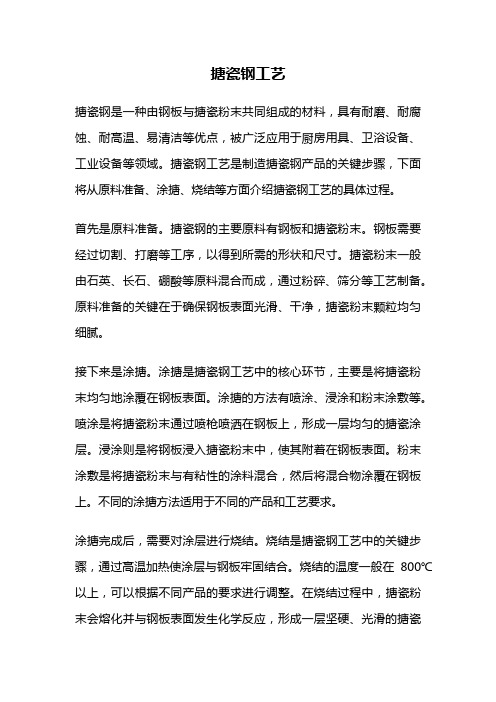 搪瓷钢工艺

搪瓷钢是一种由钢板与搪瓷粉末共同组成的材料，具有耐磨、耐腐蚀、耐高温、易清洁等优点，被广泛应用于厨房用具、卫浴设备、工业设备等领域。搪瓷钢工艺是制造搪瓷钢产品的关键步骤，下面将从原料准备、涂搪、烧结等方面介绍搪瓷钢工艺的具体过程。

首先是原料准备。搪瓷钢的主要原料有钢板和搪瓷粉末。钢板需要经过切割、打磨等工序，以得到所需的形状和尺寸。搪瓷粉末一般由石英、长石、硼酸等原料混合而成，通过粉碎、筛分等工艺制备。原料准备的关键在于确保钢板表面光滑、干净，搪瓷粉末颗粒均匀细腻。

接下来是涂搪。涂搪是搪瓷钢工艺中的核心环节，主要是将搪瓷粉末均匀地涂覆在钢板表面。涂搪的方法有喷涂、浸涂和粉末涂敷等。喷涂是将搪瓷粉末通过喷枪喷洒在钢板上，形成一层均匀的搪瓷涂层。浸涂则是将钢板浸入搪瓷粉末中，使其附着在钢板表面。粉末涂敷是将搪瓷粉末与有粘性的涂料混合，然后将混合物涂覆在钢板上。不同的涂搪方法适用于不同的产品和工艺要求。

涂搪完成后，需要对涂层进行烧结。烧结是搪瓷钢工艺中的关键步骤，通过高温加热使涂层与钢板牢固结合。烧结的温度一般在 800℃以上，可以根据不同产品的要求进行调整。在烧结过程中，搪瓷粉末会熔化并与钢板表面发生化学反应，形成一层坚硬、光滑的搪瓷